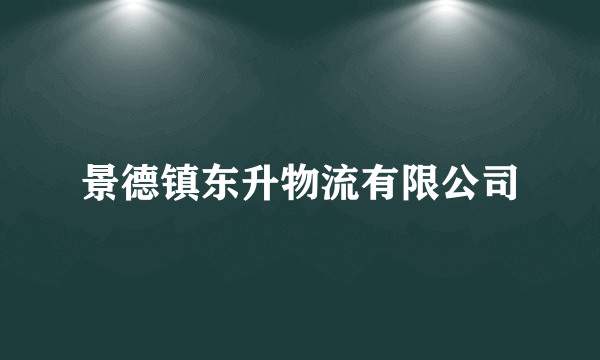 景德镇东升物流有限公司